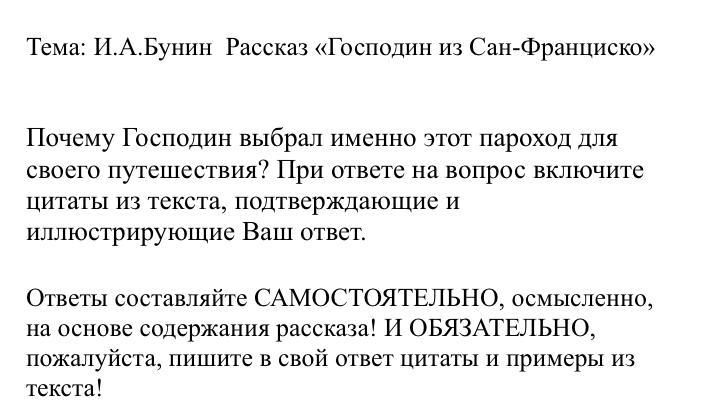 Тема: И.А.Бунин  Рассказ «Господин из Сан-Франциско»

Почему Господин выбрал именно этот пароход для своего путешествия? При ответе на вопрос включите цитаты из текста, подтверждающие и иллюстрирующие Ваш ответ.

Ответы составляйте САМОСТОЯТЕЛЬНО, осмысленно, на основе содержания рассказа! И ОБЯЗАТЕЛЬНО, пожалуйста, пишите в свой ответ цитаты и примеры из текста!